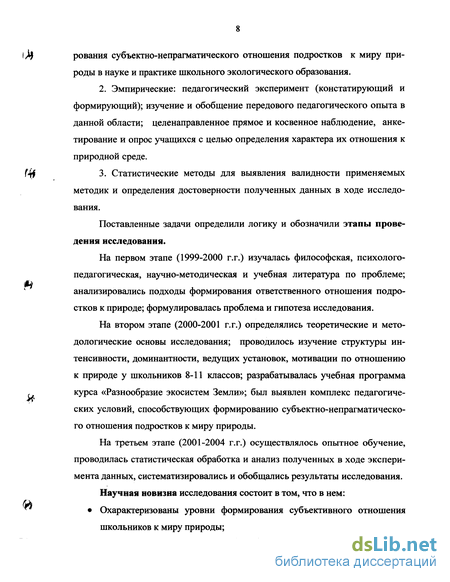 8

рования субъектно-непрагматического отношения подростков к миру природы в науке и практике школьного экологического образования.

2. Эмпирические: педагогический эксперимент (констатирующий и формирующий); изучение и обобщение передового педагогического опыта в данной области; целенаправленное прямое и косвенное наблюдение, анкетирование и опрос учащихся с целью определения характера их отношения к природной среде.

3. Статистические методы для выявления валидности применяемых методик и определения достоверности полученных данных в ходе исследования.

Поставленные задачи определили логику и обозначили этапы проведения исследования.

На первом этапе (1999-2000 г.г.) изучалась философская, психолого-педагогическая, научно-методическая и учебная литература по проблеме; анализировались подходы формирования ответственного отношения подростков к природе; формулировалась проблема и гипотеза исследования.

На втором этапе (2000-2001 г.г.) определялись теоретические и методологические основы исследования; проводилось изучение структуры интенсивности, доминантности, ведущих установок, мотивации по отношению к природе у школьников 8-11 классов; разрабатывалась учебная программа курса «Разнообразие экосистем Земли»; был выявлен комплекс педагогических условий, способствующих формированию субъектно-непрагматического отношения подростков к миру природы.

На третьем этапе (2001-2004 г.г.) осуществлялось опытное обучение, проводилась статистическая обработка и анализ полученных в ходе эксперимента данных, систематизировались и обобщались результаты исследования.

Научная новизна исследования состоит в том, что в нем:

• Охарактеризованы уровни формирования субъективного отношения школьников к миру природы;

dsLib.net
библиотека диссертаций